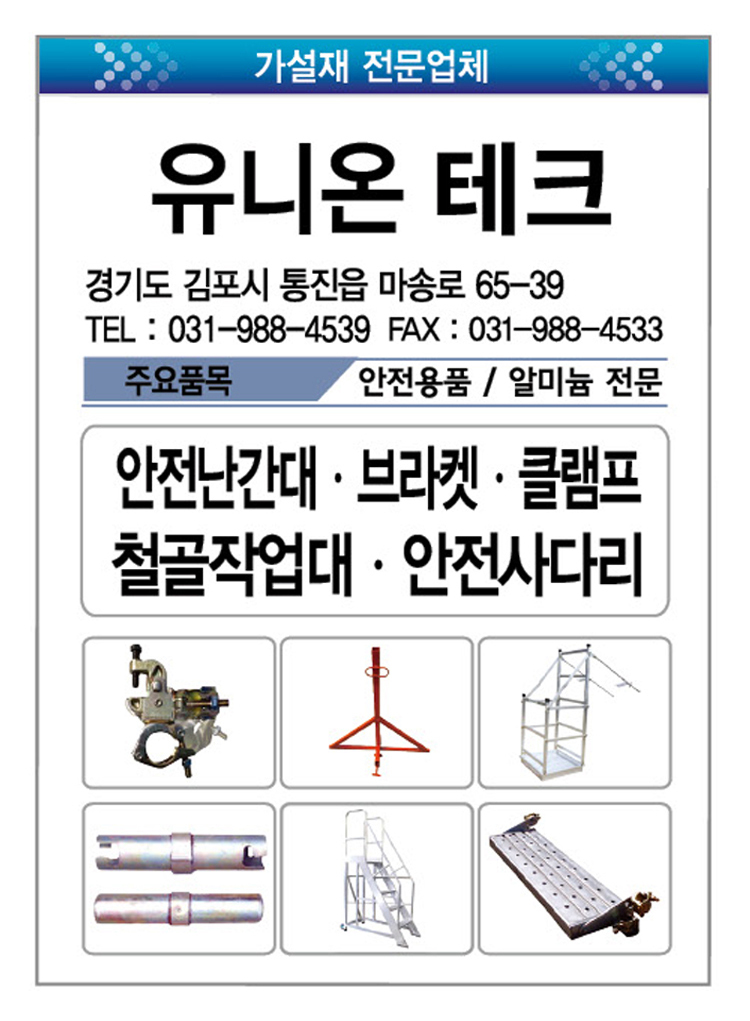 가설재 전문업체

유니온 테크

경기도 김포시 통진읍 마송로 65-39
TEL : 031-988-4539 FAX : 031-988-4533

주요품목 안전용품 / 알미늄 전문

안전난간대 · 브라켓 · 클램프
철골작업대 · 안전사다리